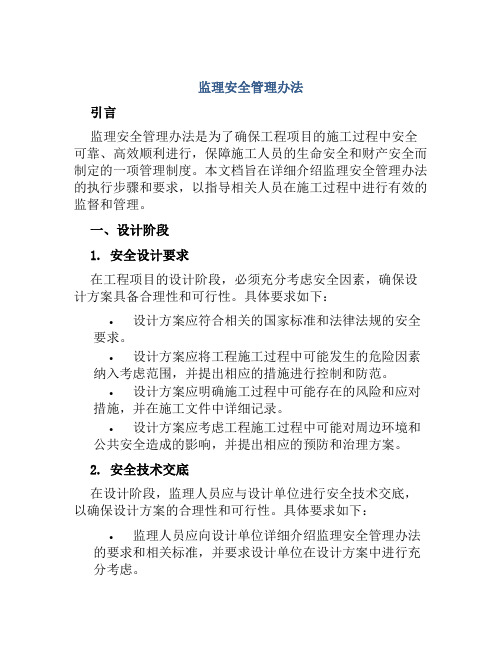 监理安全管理办法

引言

监理安全管理办法是为了确保工程项目的施工过程中安全可靠、高效顺利进行，保障施工人员的生命安全和财产安全而制定的一项管理制度。本文档旨在详细介绍监理安全管理办法的执行步骤和要求，以指导相关人员在施工过程中进行有效的监督和管理。

一、设计阶段

1. 安全设计要求

在工程项目的设计阶段，必须充分考虑安全因素，确保设计方案具备合理性和可行性。具体要求如下：

• 设计方案应符合相关的国家标准和法律法规的安全要求。

• 设计方案应将工程施工过程中可能发生的危险因素纳入考虑范围，并提出相应的措施进行控制和防范。

• 设计方案应明确施工过程中可能存在的风险和应对措施，并在施工文件中详细记录。

• 设计方案应考虑工程施工过程中可能对周边环境和公共安全造成的影响，并提出相应的预防和治理方案。

2. 安全技术交底

在设计阶段，监理人员应与设计单位进行安全技术交底，以确保设计方案的合理性和可行性。具体要求如下：

• 监理人员应向设计单位详细介绍监理安全管理办法的要求和相关标准，并要求设计单位在设计方案中进行充分考虑。